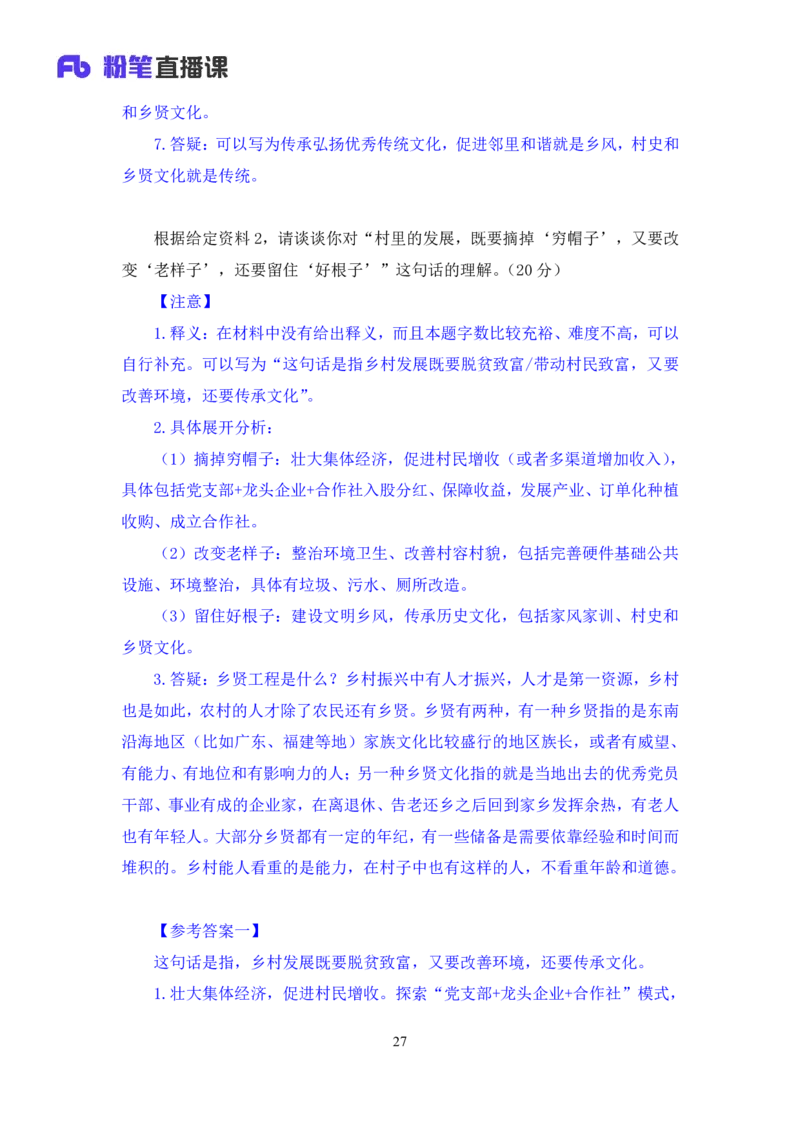 Fb 粉笔直播课

和乡贤文化。

7.答疑：可以写为传承弘扬优秀传统文化，促进邻里和谐就是乡风，村史和乡贤文化就是传统。

根据给定资料 2，请谈谈你对“村里的发展，既要摘掉‘穷帽子’，又要改变‘老样子’，还要留住‘好根子’”这句话的理解。（20 分）

【注意】

1.释义：在材料中没有给出释义，而且本题字数比较充裕、难度不高，可以自行补充。可以写为“这句话是指乡村发展既要脱贫致富/带动村民致富，又要改善环境，还要传承文化”。

2.具体展开分析：

（1）摘掉穷帽子：壮大集体经济，促进村民增收（或者多渠道增加收入），具体包括党支部+龙头企业+合作社入股分红、保障收益，发展产业、订单化种植收购、成立合作社。

（2）改变老样子：整治环境卫生、改善村容村貌，包括完善硬件基础公共设施、环境整治，具体有垃圾、污水、厕所改造。

（3）留住好根子：建设文明乡风，传承历史文化，包括家风家训、村史和乡贤文化。

3.答疑：乡贤工程是什么？乡村振兴中有人才振兴，人才是第一资源，乡村也是如此，农村的人才除了农民还有乡贤。乡贤有两种，有一种乡贤指的是东南沿海地区（比如广东、福建等地）家族文化比较盛行的地区族长，或者有威望、有能力、有地位和有影响力的人；另一种乡贤文化指的就是当地出去的优秀党员干部、事业有成的企业家，在离退休、告老还乡之后回到家乡发挥余热，有老人也有年轻人。大部分乡贤都有一定的年纪，有一些储备是需要依靠经验和时间而堆积的。乡村能人看重的是能力，在村子中也有这样的人，不看重年龄和道德。

【参考答案一】

这句话是指，乡村发展既要脱贫致富，又要改善环境，还要传承文化。

1.壮大集体经济，促进村民增收。探索“党支部+龙头企业+合作社”模式，

27